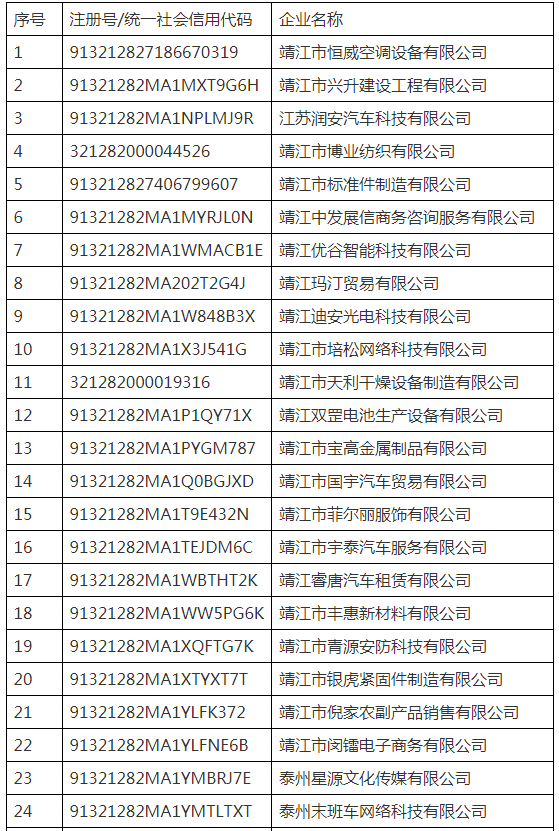 | 序号 | 注册号/统一社会信用代码 | 企业名称 |
|---|---|---|
| 1 | 913212827186670319 | 靖江市恒威空调设备有限公司 |
| 2 | 91321282MA1MXT9G6H | 靖江市兴升建设工程有限公司 |
| 3 | 91321282MA1NPLMJ9R | 江苏润安汽车科技有限公司 |
| 4 | 321282000044526 | 靖江市博业纺织有限公司 |
| 5 | 913212827406799607 | 靖江市标准件制造有限公司 |
| 6 | 91321282MA1MYRJL0N | 靖江中发展信商务咨询服务有限公司 |
| 7 | 91321282MA1WMACB1E | 靖江优谷智能科技有限公司 |
| 8 | 91321282MA202T2G4J | 靖江玛汀贸易有限公司 |
| 9 | 91321282MA1W848B3X | 靖江迪安光电科技有限公司 |
| 10 | 91321282MA1X3J541G | 靖江市培松网络科技有限公司 |
| 11 | 321282000019316 | 靖江市天利干燥设备制造有限公司 |
| 12 | 91321282MA1P1QY71X | 靖江双罡电池生产设备有限公司 |
| 13 | 91321282MA1PYGM787 | 靖江市宝高金属制品有限公司 |
| 14 | 91321282MA1Q0BGJXD | 靖江市国宇汽车贸易有限公司 |
| 15 | 91321282MA1T9E432N | 靖江市菲尔丽服饰有限公司 |
| 16 | 91321282MA1TEJDM6C | 靖江市宇泰汽车服务有限公司 |
| 17 | 91321282MA1WBTHT2K | 靖江睿唐汽车租赁有限公司 |
| 18 | 91321282MA1WW5PG6K | 靖江市丰惠新材料有限公司 |
| 19 | 91321282MA1XQFTG7K | 靖江市青源安防科技有限公司 |
| 20 | 91321282MA1XTYXT7T | 靖江市银虎紧固件制造有限公司 |
| 21 | 91321282MA1YLFK372 | 靖江市倪家农副产品销售有限公司 |
| 22 | 91321282MA1YLFNE6B | 靖江市闵镭电子商务有限公司 |
| 23 | 91321282MA1YMBRJ7E | 泰州星源文化传媒有限公司 |
| 24 | 91321282MA1YMTLTXT | 泰州末班车网络科技有限公司 |